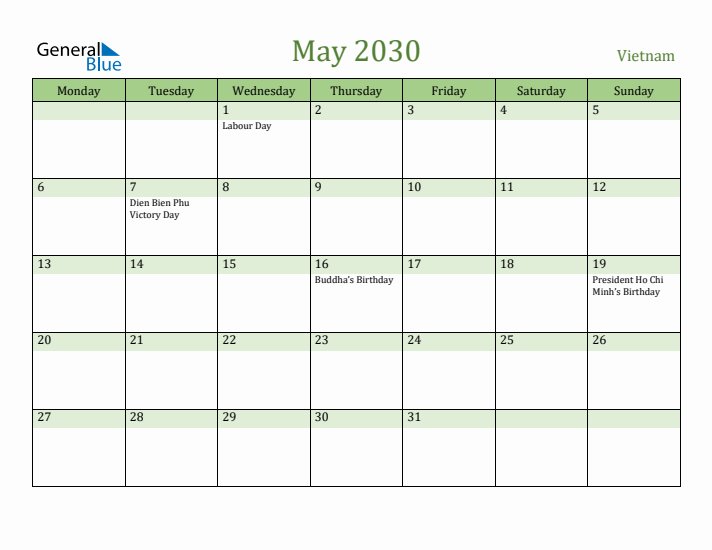 General Blue

May 2030

Vietnam

| Monday | Tuesday | Wednesday | Thursday | Friday | Saturday | Sunday |
|---|---|---|---|---|---|---|
| | | 1 Labour Day | 2 | 3 | 4 | 5 |
| 6 | 7 Dien Bien Phu Victory Day | 8 | 9 | 10 | 11 | 12 |
| 13 | 14 | 15 | 16 Buddha's Birthday | 17 | 18 | 19 President Ho Chi Minh's Birthday |
| 20 | 21 | 22 | 23 | 24 | 25 | 26 |
| 27 | 28 | 29 | 30 | 31 | | |